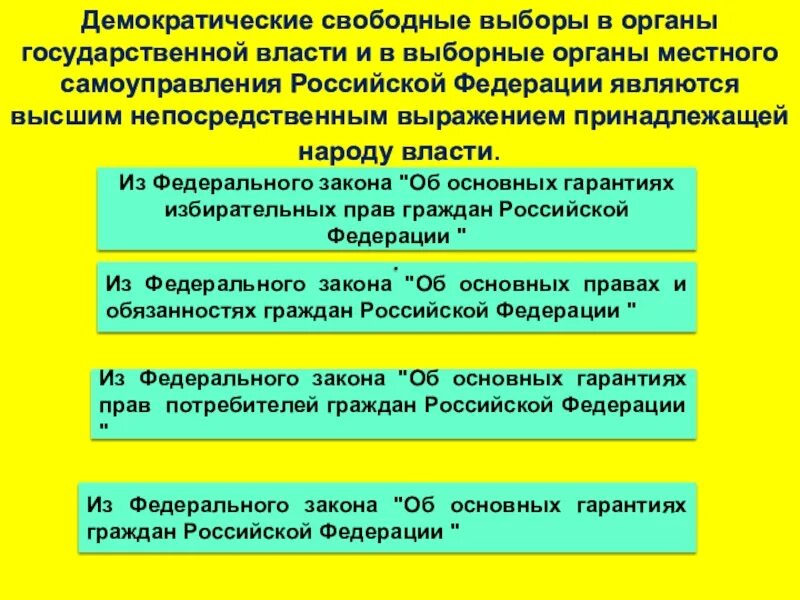 Демократические свободные выборы в органы государственной власти и в выборные органы местного самоуправления Российской Федерации являются высшим непосредственным выражением принадлежащей народу власти.

Из Федерального закона "Об основных гарантиях избирательных прав граждан Российской Федерации "

Из Федерального закона "Об основных правах и обязанностях граждан Российской Федерации "

Из Федерального закона "Об основных гарантиях прав потребителей граждан Российской Федерации "

Из Федерального закона "Об основных гарантиях граждан Российской Федерации "